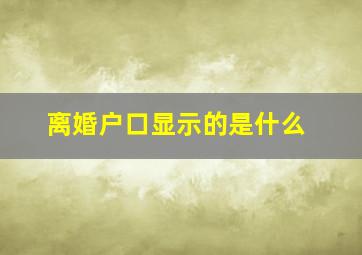 离婚户口显示的是什么